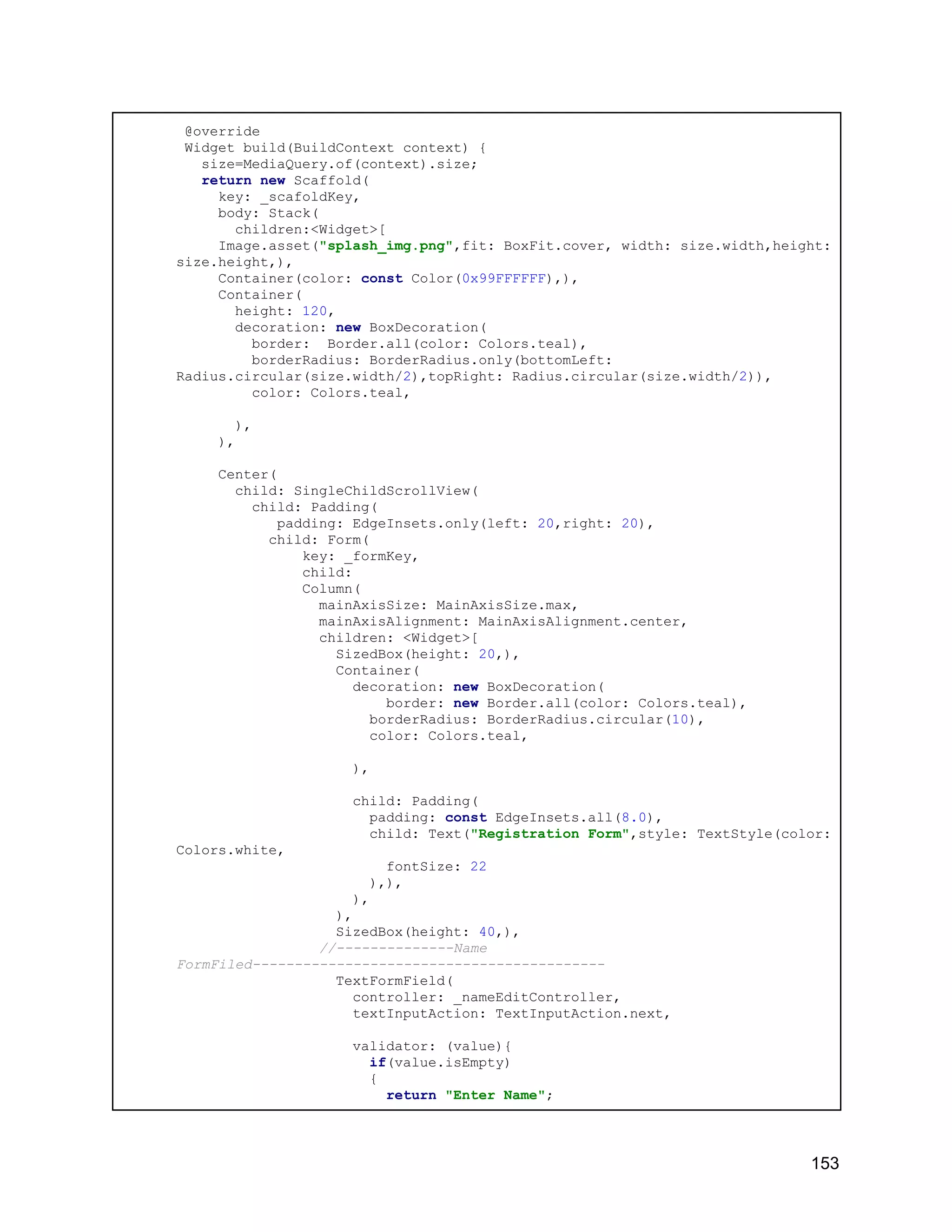 @override
Widget build(BuildContext context) {
  size=MediaQuery.of(context).size;
  return new Scaffold(
    key: _scafoldKey,
    body: Stack(
      children:<Widget>[
    Image.asset("splash_img.png",fit: BoxFit.cover, width: size.width,height: size.height,),
    Container(color: const Color(0x99FFFFFF),),
    Container(
      height: 120,
      decoration: new BoxDecoration(
        border:  Border.all(color: Colors.teal),
        borderRadius: BorderRadius.only(bottomLeft: Radius.circular(size.width/2),topRight: Radius.circular(size.width/2)),
        color: Colors.teal,

      ),
    ),

    Center(
      child: SingleChildScrollView(
        child: Padding(
           padding: EdgeInsets.only(left: 20,right: 20),
          child: Form(
              key: _formKey,
              child:
              Column(
                mainAxisSize: MainAxisSize.max,
                mainAxisAlignment: MainAxisAlignment.center,
                children: <Widget>[
                  SizedBox(height: 20,),
                  Container(
                    decoration: new BoxDecoration(
                        border: new Border.all(color: Colors.teal),
                      borderRadius: BorderRadius.circular(10),
                      color: Colors.teal,

                    ),

                    child: Padding(
                      padding: const EdgeInsets.all(8.0),
                      child: Text("Registration Form",style: TextStyle(color: Colors.white,
                        fontSize: 22
                      ),),
                    ),
                  ),
                  SizedBox(height: 40,),
                //--------------Name FormFiled------------------------------------------
                  TextFormField(
                    controller: _nameEditController,
                    textInputAction: TextInputAction.next,

                    validator: (value){
                      if(value.isEmpty)
                      {
                        return "Enter Name";

153